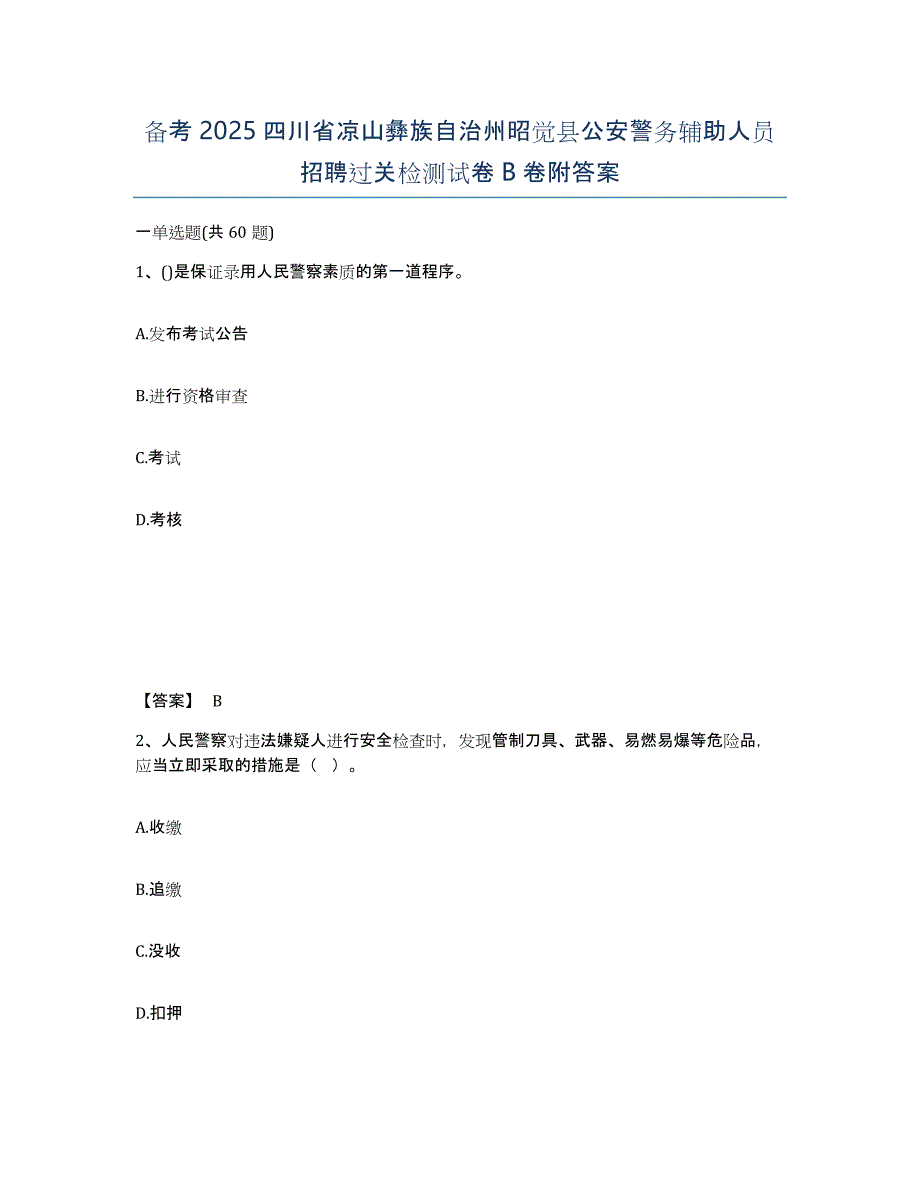 备考 2025 四川省凉山彝族自治州昭觉县公安警务辅助人员招聘过关检测试卷 B 卷附答案

一单选题(共 60 题)

1、()是保证录用人民警察素质的第一道程序。

A.发布考试公告

B.进行资格审查

C.考试

D.考核

【答案】 B

2、人民警察对违法嫌疑人进行安全检查时，发现管制刀具、武器、易燃易爆等危险品，应当立即采取的措施是（ ）。

A.收缴

B.追缴

C.没收

D.扣押